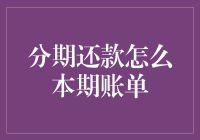 分期还款怎么
本期账单